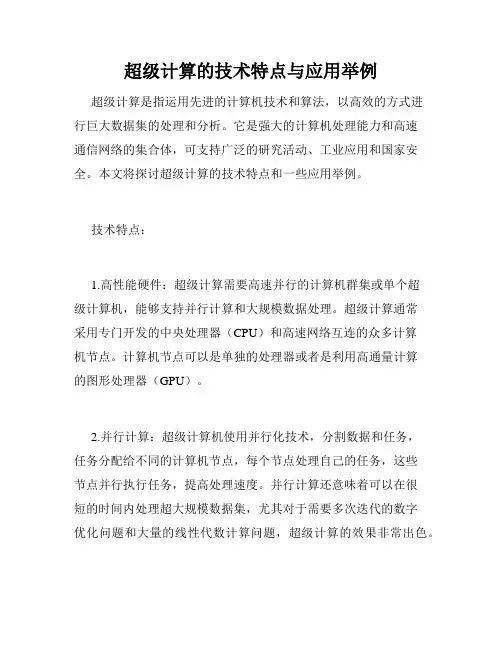 超级计算的技术特点与应用举例

超级计算是指运用先进的计算机技术和算法，以高效的方式进行巨大数据集的处理和分析。它是强大的计算机处理能力和高速通信网络的集合体，可支持广泛的研究活动、工业应用和国家安全。本文将探讨超级计算的技术特点和一些应用举例。

技术特点：

1.高性能硬件：超级计算需要高速并行的计算机群集或单个超级计算机，能够支持并行计算和大规模数据处理。超级计算通常采用专门开发的中央处理器（CPU）和高速网络互连的众多计算机节点。计算机节点可以是单独的处理器或者是利用高通量计算的图形处理器（GPU）。

2.并行计算：超级计算机使用并行化技术，分割数据和任务，任务分配给不同的计算机节点，每个节点处理自己的任务，这些节点并行执行任务，提高处理速度。并行计算还意味着可以在很短的时间内处理超大规模数据集，尤其对于需要多次迭代的数字优化问题和大量的线性代数计算问题，超级计算的效果非常出色。